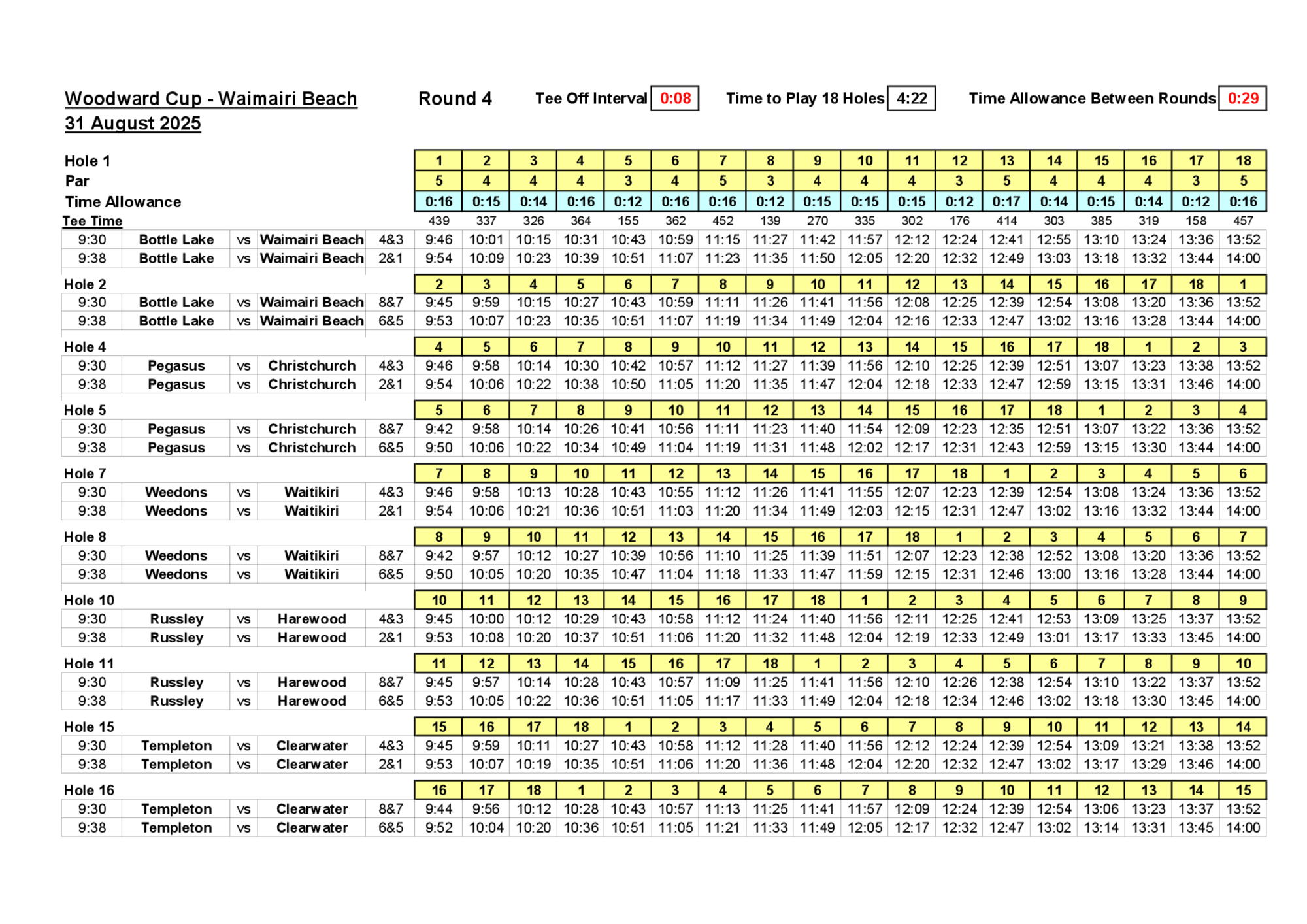 Woodward Cup - Waimairi Beach
31 August 2025

Round 4

Tee Off Interval 0:08

Time to Play 18 Holes 4:22

Time Allowance Between Rounds 0:29

| | | | | | | | | | | | | | | | | | | | | | | |
|---|---|---|---|---|---|---|---|---|---|---|---|---|---|---|---|---|---|---|---|---|---|---|
| Hole 1 | | | | | 1 | 2 | 3 | 4 | 5 | 6 | 7 | 8 | 9 | 10 | 11 | 12 | 13 | 14 | 15 | 16 | 17 | 18 |
| Par | | | | | 5 | 4 | 4 | 4 | 3 | 4 | 5 | 3 | 4 | 4 | 4 | 3 | 5 | 4 | 4 | 4 | 3 | 5 |
| Time Allowance | | | | | 0:16 | 0:15 | 0:14 | 0:16 | 0:12 | 0:16 | 0:16 | 0:12 | 0:15 | 0:15 | 0:15 | 0:12 | 0:17 | 0:14 | 0:15 | 0:14 | 0:12 | 0:16 |
| Tee Time | | | | | 439 | 337 | 326 | 364 | 155 | 362 | 452 | 139 | 270 | 335 | 302 | 176 | 414 | 303 | 385 | 319 | 158 | 457 |
| 9:30 | Bottle Lake | vs | Waimairi Beach | 4&3 | 9:46 | 10:01 | 10:15 | 10:31 | 10:43 | 10:59 | 11:15 | 11:27 | 11:42 | 11:57 | 12:12 | 12:24 | 12:41 | 12:55 | 13:10 | 13:24 | 13:36 | 13:52 |
| 9:38 | Bottle Lake | vs | Waimairi Beach | 2&1 | 9:54 | 10:09 | 10:23 | 10:39 | 10:51 | 11:07 | 11:23 | 11:35 | 11:50 | 12:05 | 12:20 | 12:32 | 12:49 | 13:03 | 13:18 | 13:32 | 13:44 | 14:00 |
| Hole 2 | | | | | 2 | 3 | 4 | 5 | 6 | 7 | 8 | 9 | 10 | 11 | 12 | 13 | 14 | 15 | 16 | 17 | 18 | 1 |
| 9:30 | Bottle Lake | vs | Waimairi Beach | 8&7 | 9:45 | 9:59 | 10:15 | 10:27 | 10:43 | 10:59 | 11:11 | 11:26 | 11:41 | 11:56 | 12:08 | 12:25 | 12:39 | 12:54 | 13:08 | 13:20 | 13:36 | 13:52 |
| 9:38 | Bottle Lake | vs | Waimairi Beach | 6&5 | 9:53 | 10:07 | 10:23 | 10:35 | 10:51 | 11:07 | 11:19 | 11:34 | 11:49 | 12:04 | 12:16 | 12:33 | 12:47 | 13:02 | 13:16 | 13:28 | 13:44 | 14:00 |
| Hole 4 | | | | | 4 | 5 | 6 | 7 | 8 | 9 | 10 | 11 | 12 | 13 | 14 | 15 | 16 | 17 | 18 | 1 | 2 | 3 |
| 9:30 | Pegasus | vs | Christchurch | 4&3 | 9:46 | 9:58 | 10:14 | 10:30 | 10:42 | 10:57 | 11:12 | 11:27 | 11:39 | 11:56 | 12:10 | 12:25 | 12:39 | 12:51 | 13:07 | 13:23 | 13:38 | 13:52 |
| 9:38 | Pegasus | vs | Christchurch | 2&1 | 9:54 | 10:06 | 10:22 | 10:38 | 10:50 | 11:05 | 11:20 | 11:35 | 11:47 | 12:04 | 12:18 | 12:33 | 12:47 | 12:59 | 13:15 | 13:31 | 13:46 | 14:00 |
| Hole 5 | | | | | 5 | 6 | 7 | 8 | 9 | 10 | 11 | 12 | 13 | 14 | 15 | 16 | 17 | 18 | 1 | 2 | 3 | 4 |
| 9:30 | Pegasus | vs | Christchurch | 8&7 | 9:42 | 9:58 | 10:14 | 10:26 | 10:41 | 10:56 | 11:11 | 11:23 | 11:40 | 11:54 | 12:09 | 12:23 | 12:35 | 12:51 | 13:07 | 13:22 | 13:36 | 13:52 |
| 9:38 | Pegasus | vs | Christchurch | 6&5 | 9:50 | 10:06 | 10:22 | 10:34 | 10:49 | 11:04 | 11:19 | 11:31 | 11:48 | 12:02 | 12:17 | 12:31 | 12:43 | 12:59 | 13:15 | 13:30 | 13:44 | 14:00 |
| Hole 7 | | | | | 7 | 8 | 9 | 10 | 11 | 12 | 13 | 14 | 15 | 16 | 17 | 18 | 1 | 2 | 3 | 4 | 5 | 6 |
| 9:30 | Weedons | vs | Waitikiri | 4&3 | 9:46 | 9:58 | 10:13 | 10:28 | 10:43 | 10:55 | 11:12 | 11:26 | 11:41 | 11:55 | 12:07 | 12:23 | 12:39 | 12:54 | 13:08 | 13:24 | 13:36 | 13:52 |
| 9:38 | Weedons | vs | Waitikiri | 2&1 | 9:54 | 10:06 | 10:21 | 10:36 | 10:51 | 11:03 | 11:20 | 11:34 | 11:49 | 12:03 | 12:15 | 12:31 | 12:47 | 13:02 | 13:16 | 13:32 | 13:44 | 14:00 |
| Hole 8 | | | | | 8 | 9 | 10 | 11 | 12 | 13 | 14 | 15 | 16 | 17 | 18 | 1 | 2 | 3 | 4 | 5 | 6 | 7 |
| 9:30 | Weedons | vs | Waitikiri | 8&7 | 9:42 | 9:57 | 10:12 | 10:27 | 10:39 | 10:56 | 11:10 | 11:25 | 11:39 | 11:51 | 12:07 | 12:23 | 12:38 | 12:52 | 13:08 | 13:20 | 13:36 | 13:52 |
| 9:38 | Weedons | vs | Waitikiri | 6&5 | 9:50 | 10:05 | 10:20 | 10:35 | 10:47 | 11:04 | 11:18 | 11:33 | 11:47 | 11:59 | 12:15 | 12:31 | 12:46 | 13:00 | 13:16 | 13:28 | 13:44 | 14:00 |
| Hole 10 | | | | | 10 | 11 | 12 | 13 | 14 | 15 | 16 | 17 | 18 | 1 | 2 | 3 | 4 | 5 | 6 | 7 | 8 | 9 |
| 9:30 | Russley | vs | Harewood | 4&3 | 9:45 | 10:00 | 10:12 | 10:29 | 10:43 | 10:58 | 11:12 | 11:24 | 11:40 | 11:56 | 12:11 | 12:25 | 12:41 | 12:53 | 13:09 | 13:25 | 13:37 | 13:52 |
| 9:38 | Russley | vs | Harewood | 2&1 | 9:53 | 10:08 | 10:20 | 10:37 | 10:51 | 11:06 | 11:20 | 11:32 | 11:48 | 12:04 | 12:19 | 12:33 | 12:49 | 13:01 | 13:17 | 13:33 | 13:45 | 14:00 |
| Hole 11 | | | | | 11 | 12 | 13 | 14 | 15 | 16 | 17 | 18 | 1 | 2 | 3 | 4 | 5 | 6 | 7 | 8 | 9 | 10 |
| 9:30 | Russley | vs | Harewood | 8&7 | 9:45 | 9:57 | 10:14 | 10:28 | 10:43 | 10:57 | 11:09 | 11:25 | 11:41 | 11:56 | 12:10 | 12:26 | 12:38 | 12:54 | 13:10 | 13:22 | 13:37 | 13:52 |
| 9:38 | Russley | vs | Harewood | 6&5 | 9:53 | 10:05 | 10:22 | 10:36 | 10:51 | 11:05 | 11:17 | 11:33 | 11:49 | 12:04 | 12:18 | 12:34 | 12:46 | 13:02 | 13:18 | 13:30 | 13:45 | 14:00 |
| Hole 15 | | | | | 15 | 16 | 17 | 18 | 1 | 2 | 3 | 4 | 5 | 6 | 7 | 8 | 9 | 10 | 11 | 12 | 13 | 14 |
| 9:30 | Templeton | vs | Clearwater | 4&3 | 9:45 | 9:59 | 10:11 | 10:27 | 10:43 | 10:58 | 11:12 | 11:28 | 11:40 | 11:56 | 12:12 | 12:24 | 12:39 | 12:54 | 13:09 | 13:21 | 13:38 | 13:52 |
| 9:38 | Templeton | vs | Clearwater | 2&1 | 9:53 | 10:07 | 10:19 | 10:35 | 10:51 | 11:06 | 11:20 | 11:36 | 11:48 | 12:04 | 12:20 | 12:32 | 12:47 | 13:02 | 13:17 | 13:29 | 13:46 | 14:00 |
| Hole 16 | | | | | 16 | 17 | 18 | 1 | 2 | 3 | 4 | 5 | 6 | 7 | 8 | 9 | 10 | 11 | 12 | 13 | 14 | 15 |
| 9:30 | Templeton | vs | Clearwater | 8&7 | 9:44 | 9:56 | 10:12 | 10:28 | 10:43 | 10:57 | 11:13 | 11:25 | 11:41 | 11:57 | 12:09 | 12:24 | 12:39 | 12:54 | 13:06 | 13:23 | 13:37 | 13:52 |
| 9:38 | Templeton | vs | Clearwater | 6&5 | 9:52 | 10:04 | 10:20 | 10:36 | 10:51 | 11:05 | 11:21 | 11:33 | 11:49 | 12:05 | 12:17 | 12:32 | 12:47 | 13:02 | 13:14 | 13:31 | 13:45 | 14:00 |